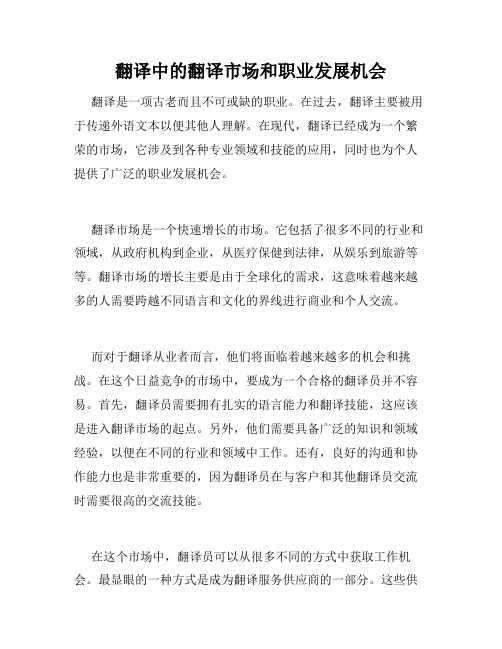 翻译中的翻译市场和职业发展机会

翻译是一项古老而且不可或缺的职业。在过去，翻译主要被用于传递外语文本以便其他人理解。在现代，翻译已经成为一个繁荣的市场，它涉及到各种专业领域和技能的应用，同时也为个人提供了广泛的职业发展机会。

翻译市场是一个快速增长的市场。它包括了很多不同的行业和领域，从政府机构到企业，从医疗保健到法律，从娱乐到旅游等等。翻译市场的增长主要是由于全球化的需求，这意味着越来越多的人需要跨越不同语言和文化的界线进行商业和个人交流。

而对于翻译从业者而言，他们将面临着越来越多的机会和挑战。在这个日益竞争的市场中，要成为一个合格的翻译员并不容易。首先，翻译员需要拥有扎实的语言能力和翻译技能，这应该是进入翻译市场的起点。另外，他们需要具备广泛的知识和领域经验，以便在不同的行业和领域中工作。还有，良好的沟通和协作能力也是非常重要的，因为翻译员在与客户和其他翻译员交流时需要很高的交流技能。

在这个市场中，翻译员可以从很多不同的方式中获取工作机会。最显眼的一种方式是成为翻译服务供应商的一部分。这些供